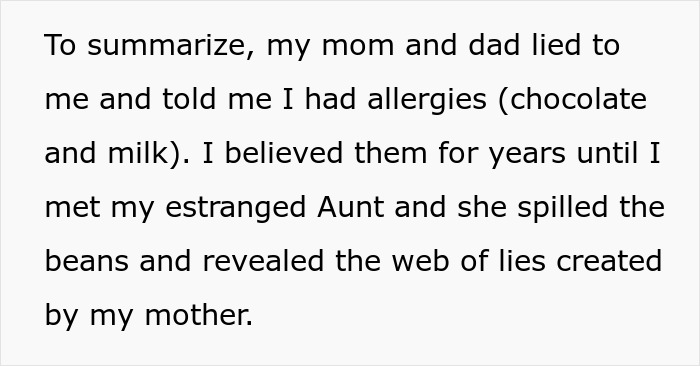 To summarize, my mom and dad lied to me and told me I had allergies (chocolate and milk). I believed them for years until I met my estranged Aunt and she spilled the beans and revealed the web of lies created by my mother.